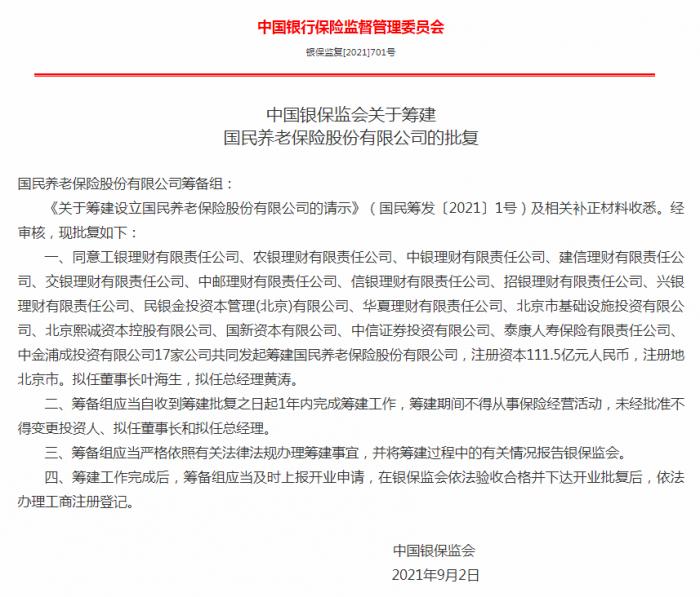 中国银行保险监督管理委员会

银保监复[2021]701号

中国银保监会关于筹建
国民养老保险股份有限公司的批复

国民养老保险股份有限公司筹备组：

《关于筹建设立国民养老保险股份有限公司的请示》（国民筹发〔2021〕1号）及相关补正材料收悉。经审核，现批复如下：

一、同意工银理财有限责任公司、农银理财有限责任公司、中银理财有限责任公司、建信理财有限责任公司、交银理财有限责任公司、中邮理财有限责任公司、信银理财有限责任公司、招银理财有限责任公司、兴银理财有限责任公司、民银金投资本管理(北京)有限公司、华夏理财有限责任公司、北京市基础设施投资有限公司、北京熙诚资本控股有限公司、国新资本有限公司、中信证券投资有限公司、泰康人寿保险有限责任公司、中金浦成投资有限公司17家公司共同发起筹建国民养老保险股份有限公司，注册资本111.5亿元人民币，注册地北京市。拟任董事长叶海生，拟任总经理黄涛。

二、筹备组应当自收到筹建批复之日起1年内完成筹建工作，筹建期间不得从事保险经营活动，未经批准不得变更投资人、拟任董事长和拟任总经理。

三、筹备组应当严格依照有关法律法规办理筹建事宜，并将筹建过程中的有关情况报告银保监会。

四、筹建工作完成后，筹备组应当及时上报开业申请，在银保监会依法验收合格并下达开业批复后，依法办理工商注册登记。

中国银保监会
2021年9月2日